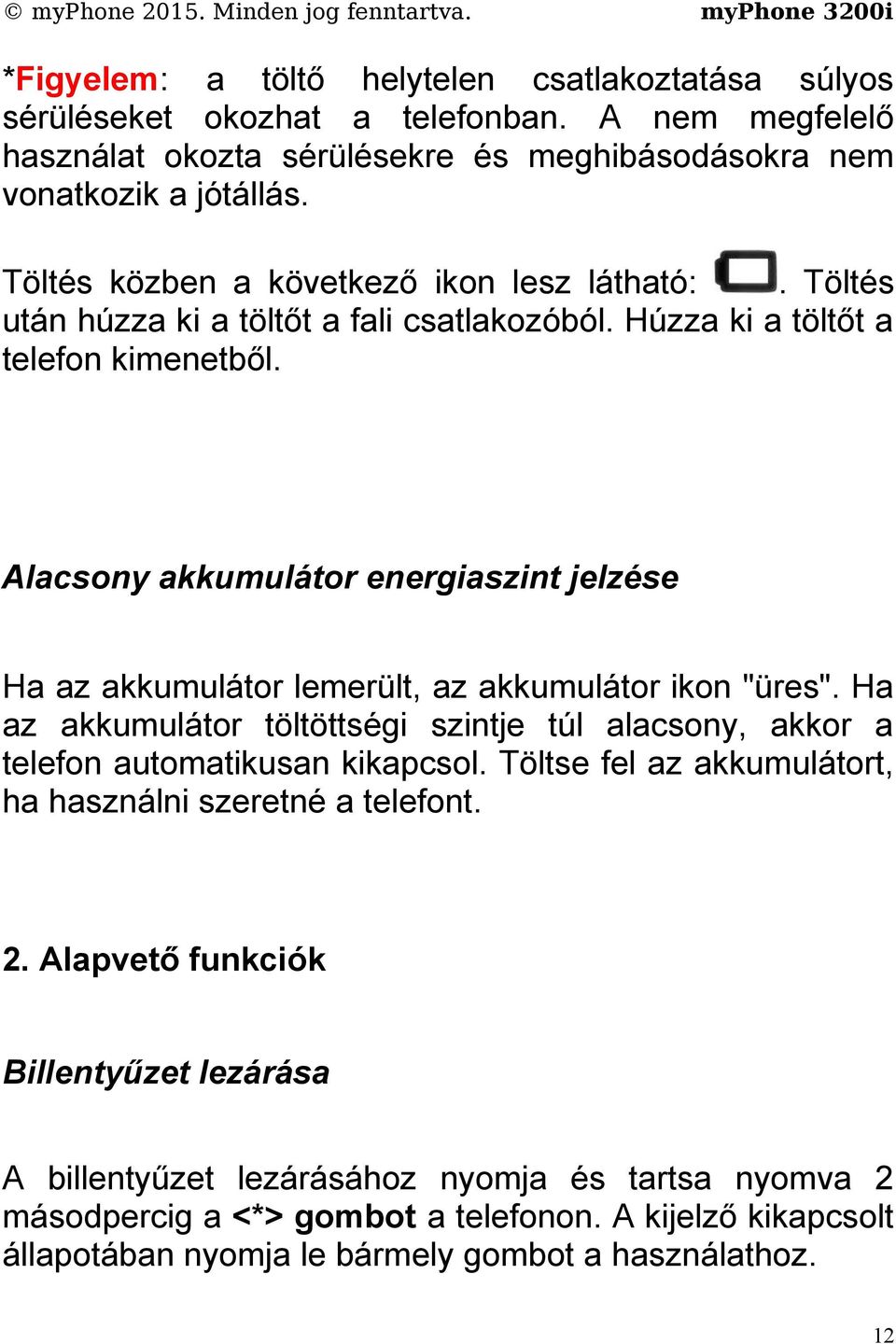 © myPhone 2015. Minden jog fenntartva. myPhone 3200i

*Figyelem: a töltő helytelen csatlakoztatása súlyos sérüléseket okozhat a telefonban. A nem megfelelő használat okozta sérülésekre és meghibásodásokra nem vonatkozik a jótállás.

Töltés közben a következő ikon lesz látható: . Töltés után húzza ki a töltőt a fali csatlakozóból. Húzza ki a töltőt a telefon kimenetből.

Alacsony akkumulátor energiaszint jelzése

Ha az akkumulátor lemerült, az akkumulátor ikon "üres". Ha az akkumulátor töltöttségi szintje túl alacsony, akkor a telefon automatikusan kikapcsol. Töltse fel az akkumulátort, ha használni szeretné a telefont.

2. Alapvető funkciók

Billentyűzet lezárása

A billentyűzet lezárásához nyomja és tartsa nyomva 2 másodpercig a <*> gombot a telefonon. A kijelző kikapcsolt állapotában nyomja le bármely gombot a használathoz.

12